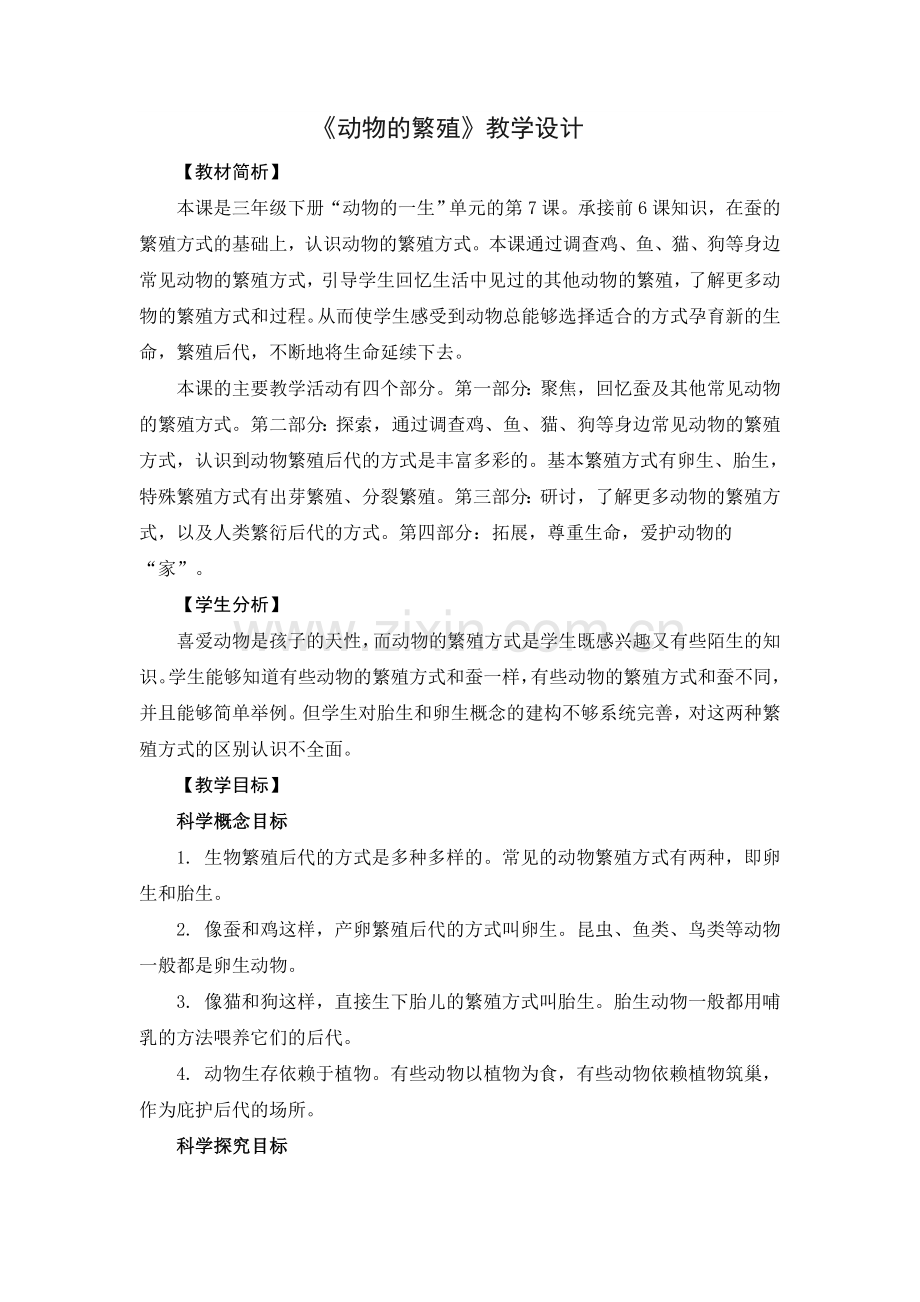 《动物的繁殖》教学设计

【教材简析】

本课是三年级下册“动物的一生”单元的第7课。承接前6课知识，在蚕的繁殖方式的基础上，认识动物的繁殖方式。本课通过调查鸡、鱼、猫、狗等身边常见动物的繁殖方式，引导学生回忆生活中见过的其他动物的繁殖，了解更多动物的繁殖方式和过程。从而使学生感受到动物总能够选择适合的方式孕育新的生命，繁殖后代，不断地将生命延续下去。

本课的主要教学活动有四个部分。第一部分：聚焦，回忆蚕及其他常见动物的繁殖方式。第二部分：探索，通过调查鸡、鱼、猫、狗等身边常见动物的繁殖方式，认识到动物繁殖后代的方式是丰富多彩的。基本繁殖方式有卵生、胎生，特殊繁殖方式有出芽繁殖、分裂繁殖。第三部分：研讨，了解更多动物的繁殖方式，以及人类繁衍后代的方式。第四部分：拓展，尊重生命，爱护动物的“家”。

【学生分析】

喜爱动物是孩子的天性，而动物的繁殖方式是学生既感兴趣又有些陌生的知识。学生能够知道有些动物的繁殖方式和蚕一样，有些动物的繁殖方式和蚕不同，并且能够简单举例。但学生对胎生和卵生概念的建构不够系统完善，对这两种繁殖方式的区别认识不全面。

【教学目标】

科学概念目标

1. 生物繁殖后代的方式是多种多样的。常见的动物繁殖方式有两种，即卵生和胎生。

2. 像蚕和鸡这样，产卵繁殖后代的方式叫卵生。昆虫、鱼类、鸟类等动物一般都是卵生动物。

3. 像猫和狗这样，直接生下胎儿的繁殖方式叫胎生。胎生动物一般都用哺乳的方法喂养它们的后代。

4. 动物生存依赖于植物。有些动物以植物为食，有些动物依赖植物筑巢，作为庇护后代的场所。

科学探究目标

www.zixin.com.cn